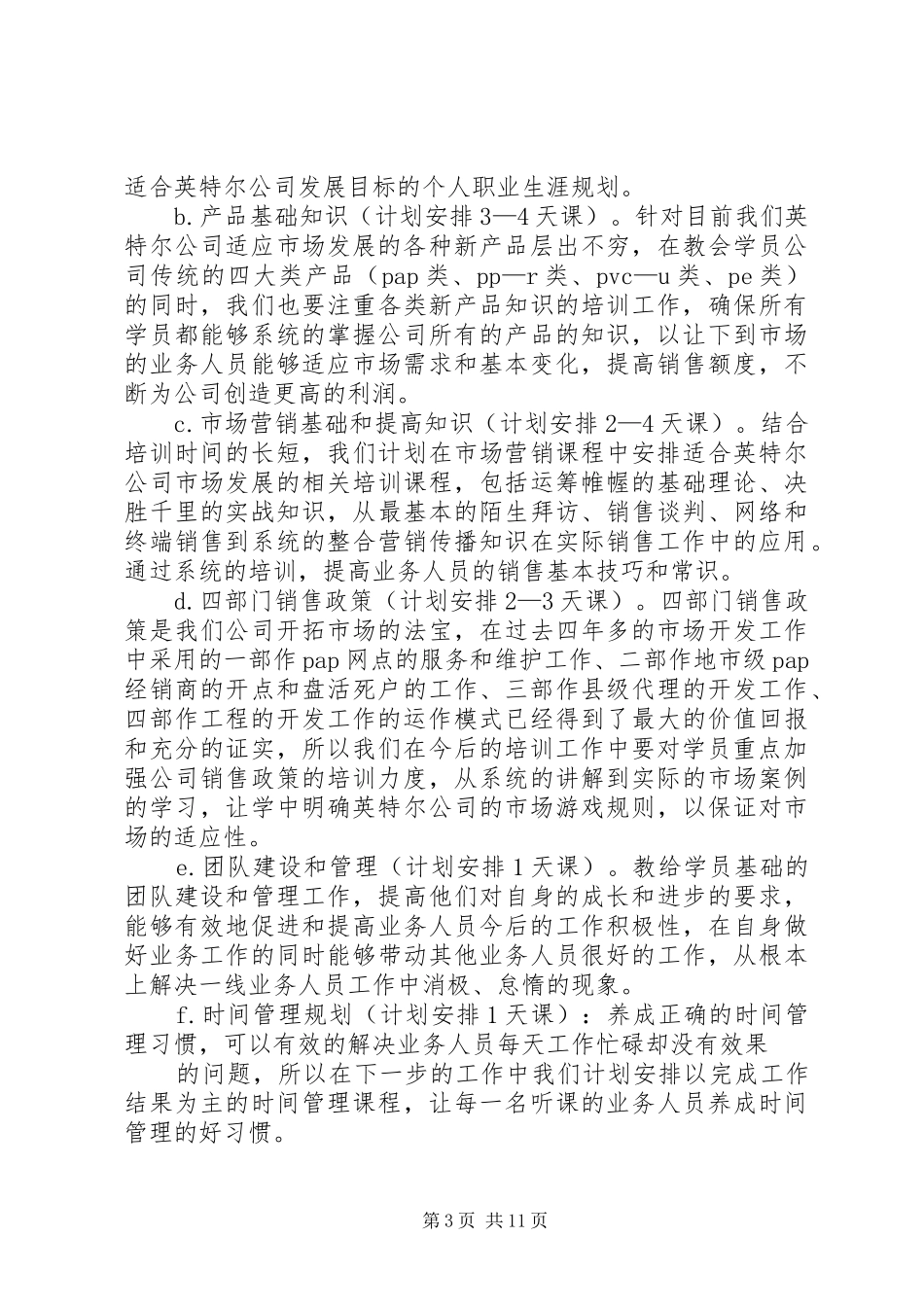 适合英特尔公司发展目标的个人职业生涯规划。

b.产品基础知识（计划安排3—4天课）。针对目前我们英特尔公司适应市场发展的各种新产品层出不穷，在教会学员公司传统的四大类产品（pap类、pp—r类、pvc—u类、pe类）的同时，我们也要注重各类新产品知识的培训工作，确保所有学员都能够系统的掌握公司所有的产品的知识，以让下到市场的业务人员能够适应市场需求和基本变化，提高销售额度，不断为公司创造更高的利润。

c.市场营销基础和提高知识（计划安排2—4天课）。结合培训时间的长短，我们计划在市场营销课程中安排适合英特尔公司市场发展的相关培训课程，包括运筹帷幄的基础理论、决胜千里的实战知识，从最基本的陌生拜访、销售谈判、网络和终端销售到系统的整合营销传播知识在实际销售工作中的应用。通过系统的培训，提高业务人员的销售基本技巧和常识。

d.四部门销售政策（计划安排2—3天课）。四部门销售政策是我们公司开拓市场的法宝，在过去四年多的市场开发工作中采用的一部作pap网点的服务和维护工作、二部作地市级pap经销商的开点和盘活死户的工作、三部作县级代理的开发工作、四部作工程的开发工作的运作模式已经得到了最大的价值回报和充分的证实，所以我们在今后的培训工作中要对学员重点加强公司销售政策的培训力度，从系统的讲解到实际的市场案例的学习，让学中明确英特尔公司的市场游戏规则，以保证对市场的适应性。

e.团队建设和管理（计划安排1天课）。教给学员基础的团队建设和管理工作，提高他们对自身的成长和进步的要求，能够有效地促进和提高业务人员今后的工作积极性，在自身做好业务工作的同时能够带动其他业务人员很好的工作，从根本上解决一线业务人员工作中消极、怠惰的现象。

f.时间管理规划（计划安排1天课）：养成正确的时间管理习惯，可以有效的解决业务人员每天工作忙碌却没有效果

的问题，所以在下一步的工作中我们计划安排以完成工作结果为主的时间管理课程，让每一名听课的业务人员养成时间管理的好习惯。

第3页 共11页